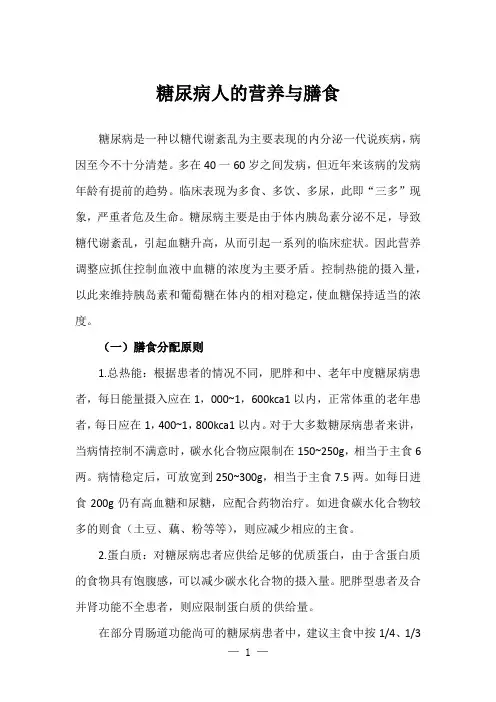 糖尿病人的营养与膳食

糖尿病是一种以糖代谢紊乱为主要表现的内分泌一代说疾病，病因至今不十分清楚。多在 40 一 60 岁之间发病，但近年来该病的发病年龄有提前的趋势。临床表现为多食、多饮、多尿，此即“三多”现象，严重者危及生命。糖尿病主要是由于体内胰岛素分泌不足，导致糖代谢紊乱，引起血糖升高，从而引起一系列的临床症状。因此营养调整应抓住控制血液中血糖的浓度为主要矛盾。控制热能的摄入量，以此来维持胰岛素和葡萄糖在体内的相对稳定，使血糖保持适当的浓度。

（一）膳食分配原则

1.总热能：根据患者的情况不同，肥胖和中、老年中度糖尿病患者，每日能量摄入应在 1，000~1，600kca1 以内，正常体重的老年患者，每日应在 1，400~1，800kca1 以内。对于大多数糖尿病患者来讲，当病情控制不满意时，碳水化合物应限制在 150~250g，相当于主食 6 两。病情稳定后，可放宽到 250~300g，相当于主食 7.5 两。如每日进食 200g 仍有高血糖和尿糖，应配合药物治疗。如进食碳水化合物较多的则食（土豆、藕、粉等等），则应减少相应的主食。

2.蛋白质：对糖尿病患者应供给足够的优质蛋白，由于含蛋白质的食物具有饱腹感，可以减少碳水化合物的摄入量。肥胖型患者及合并肾功能不全患者，则应限制蛋白质的供给量。

在部分胃肠道功能尚可的糖尿病患者中，建议主食中按 1/4、1/3

— 1 —